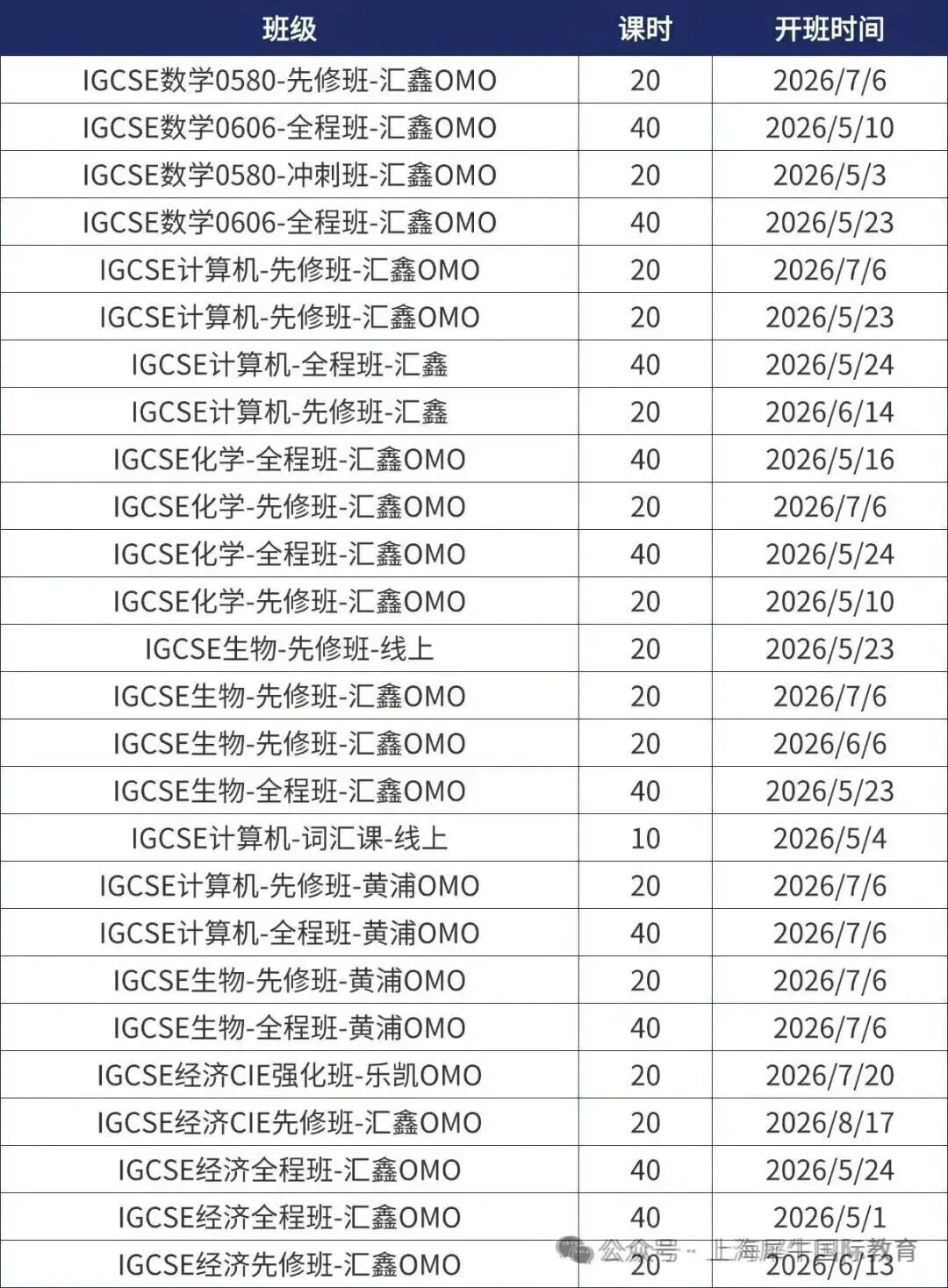 | 班级 | 课时 | 开班时间 |
|---|---|---|
| IGCSE数学0580-先修班-汇鑫OMO | 20 | 2026/7/6 |
| IGCSE数学0606-全程班-汇鑫OMO | 40 | 2026/5/10 |
| IGCSE数学0580-冲刺班-汇鑫OMO | 20 | 2026/5/3 |
| IGCSE数学0606-全程班-汇鑫OMO | 40 | 2026/5/23 |
| IGCSE计算机-先修班-汇鑫OMO | 20 | 2026/7/6 |
| IGCSE计算机-先修班-汇鑫OMO | 20 | 2026/5/23 |
| IGCSE计算机-全程班-汇鑫 | 40 | 2026/5/24 |
| IGCSE计算机-先修班-汇鑫 | 20 | 2026/6/14 |
| IGCSE化学-全程班-汇鑫OMO | 40 | 2026/5/16 |
| IGCSE化学-先修班-汇鑫OMO | 20 | 2026/7/6 |
| IGCSE化学-全程班-汇鑫OMO | 40 | 2026/5/24 |
| IGCSE化学-先修班-汇鑫OMO | 20 | 2026/5/10 |
| IGCSE生物-先修班-线上 | 20 | 2026/5/23 |
| IGCSE生物-先修班-汇鑫OMO | 20 | 2026/7/6 |
| IGCSE生物-先修班-汇鑫OMO | 20 | 2026/6/6 |
| IGCSE生物-全程班-汇鑫OMO | 40 | 2026/5/23 |
| IGCSE计算机-词汇课-线上 | 10 | 2026/5/4 |
| IGCSE计算机-先修班-黄浦OMO | 20 | 2026/7/6 |
| IGCSE计算机-全程班-黄浦OMO | 40 | 2026/7/6 |
| IGCSE生物-先修班-黄浦OMO | 20 | 2026/7/6 |
| IGCSE生物-全程班-黄浦OMO | 40 | 2026/7/6 |
| IGCSE经济CIE强化班-乐凯OMO | 20 | 2026/7/20 |
| IGCSE经济CIE先修班-汇鑫OMO | 20 | 2026/8/17 |
| IGCSE经济全程班-汇鑫OMO | 40 | 2026/5/24 |
| IGCSE经济全程班-汇鑫OMO | 40 | 2026/5/1 |
| IGCSE经济先修班-汇鑫OMO | 20 | 2026/6/13 |

公众号 · 上海犀牛国际教育